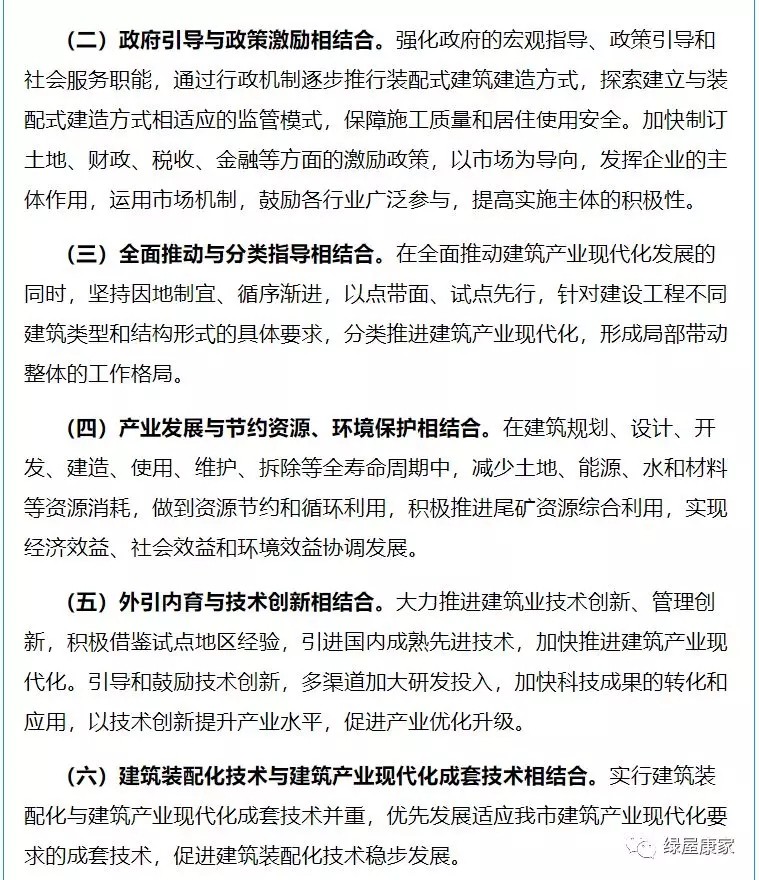 （二）政府引导与政策激励相结合。强化政府的宏观指导、政策引导和社会服务职能，通过行政机制逐步推行装配式建筑建造方式，探索建立与装配式建造方式相适应的监管模式，保障施工质量和居住使用安全。加快制订土地、财政、税收、金融等方面的激励政策，以市场为导向，发挥企业的主体作用，运用市场机制，鼓励各行业广泛参与，提高实施主体的积极性。

（三）全面推动与分类指导相结合。在全面推动建筑产业现代化发展的同时，坚持因地制宜、循序渐进，以点带面、试点先行，针对建设工程不同建筑类型和结构形式的具体要求，分类推进建筑产业现代化，形成局部带动整体的工作格局。

（四）产业发展与节约资源、环境保护相结合。在建筑规划、设计、开发、建造、使用、维护、拆除等全寿命周期中，减少土地、能源、水和材料等资源消耗，做到资源节约和循环利用，积极推进尾矿资源综合利用，实现经济效益、社会效益和环境效益协调发展。

（五）外引内育与技术创新相结合。大力推进建筑业技术创新、管理创新，积极借鉴试点地区经验，引进国内成熟先进技术，加快推进建筑产业现代化。引导和鼓励技术创新，多渠道加大研发投入，加快科技成果的转化和应用，以技术创新提升产业水平，促进产业优化升级。

（六）建筑装配化技术与建筑产业现代化成套技术相结合。实行建筑装配化与建筑产业现代化成套技术并重，优先发展适应我市建筑产业现代化要求的成套技术，促进建筑装配化技术稳步发展。

绿屋康家